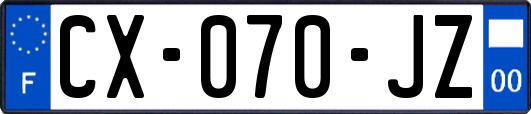 F
CX-070-JZ
00